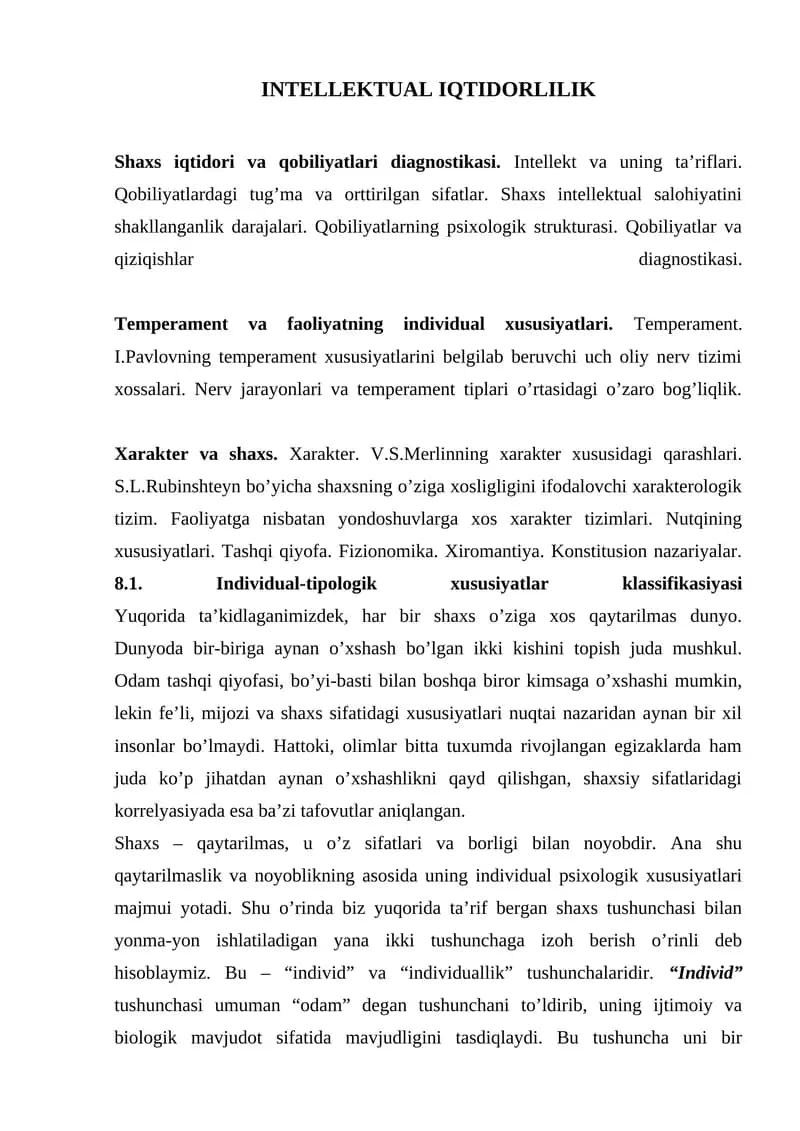 INTELLEKTUAL IQTIDORLILIK

Shaxs iqtidori va qobiliyatlari diagnostikasi. Intellekt va uning ta'riflari. Qobiliyatlardagi tug'ma va orttirilgan sifatlar. Shaxs intellektual salohiyatini shakllanganlik darajalari. Qobiliyatlarning psixologik strukturasi. Qobiliyatlar va qiziqishlar diagnostikasi.

Temperament va faoliyatning individual xususiyatlari. Temperament. I.Pavlovning temperament xususiyatlarini belgilab beruvchi uch oliy nerv tizimi xossalari. Nerv jarayonlari va temperament tiplari o'rtasidagi o'zaro bog'liqlik.

Xarakter va shaxs. Xarakter. V.S.Merlinning xarakter xususidagi qarashlari. S.L.Rubinshteyn bo'yicha shaxsning o'ziga xosligligini ifodalovchi xarakterologik tizim. Faoliyatga nisbatan yondoshuvlarga xos xarakter tizimlari. Nutqining xususiyatlari. Tashqi qiyofa. Fizionomika. Xiromantiya. Konstitusion nazariyalar.

8.1. Individual-tipologik xususiyatlar klassifikasiyasi

Yuqorida ta'kidlaganimizdek, har bir shaxs o'ziga xos qaytarilmas dunyo. Dunyoda bir-biriga aynan o'xshash bo'lgan ikki kishini topish juda mushkul. Odam tashqi qiyofasi, bo'yi-basti bilan boshqa biror kimsaga o'xshashi mumkin, lekin fe'li, mijozi va shaxs sifatidagi xususiyatlari nuqtai nazaridan aynan bir xil insonlar bo'lmaydi. Hattoki, olimlar bitta tuxumda rivojlangan egizaklarda ham juda ko'p jihatdan aynan o'xshashlikni qayd qilishgan, shaxsiy sifatlaridagi korrelyasiyada esa ba'zi tafovutlar aniqlangan.

Shaxs – qaytarilmas, u o'z sifatlari va borligi bilan noyobdir. Ana shu qaytarilmaslik va noyoblikning asosida uning individual psixologik xususiyatlari majmui yotadi. Shu o'rinda biz yuqorida ta'rif bergan shaxs tushunchasi bilan yonma-yon ishlatiladigan yana ikki tushunchaga izoh berish o'rinli deb hisoblaymiz. Bu – "individ" va "individuallik" tushunchalaridir. "Individ" tushunchasi umuman "odam" degan tushunchani to'ldirib, uning ijtimoiy va biologik mavjudot sifatida mavjudligini tasdiqlaydi. Bu tushuncha uni bir